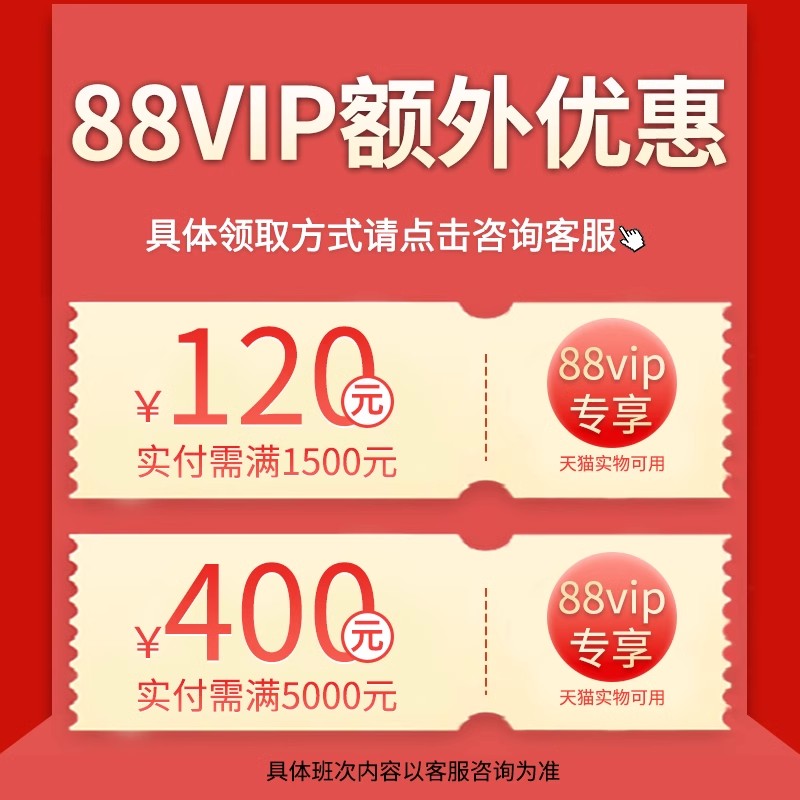 88VIP额外优惠

具体领取方式请点击咨询客服

¥120元
实付需满1500元

88vip
专享
天猫实物可用

¥400元
实付需满5000元

88vip
专享
天猫实物可用

具体班次内容以客服咨询为准